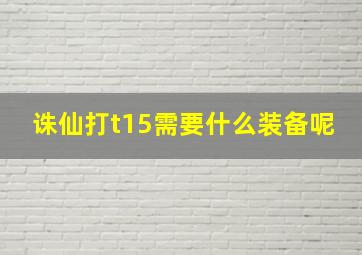 诛仙打t15需要什么装备呢